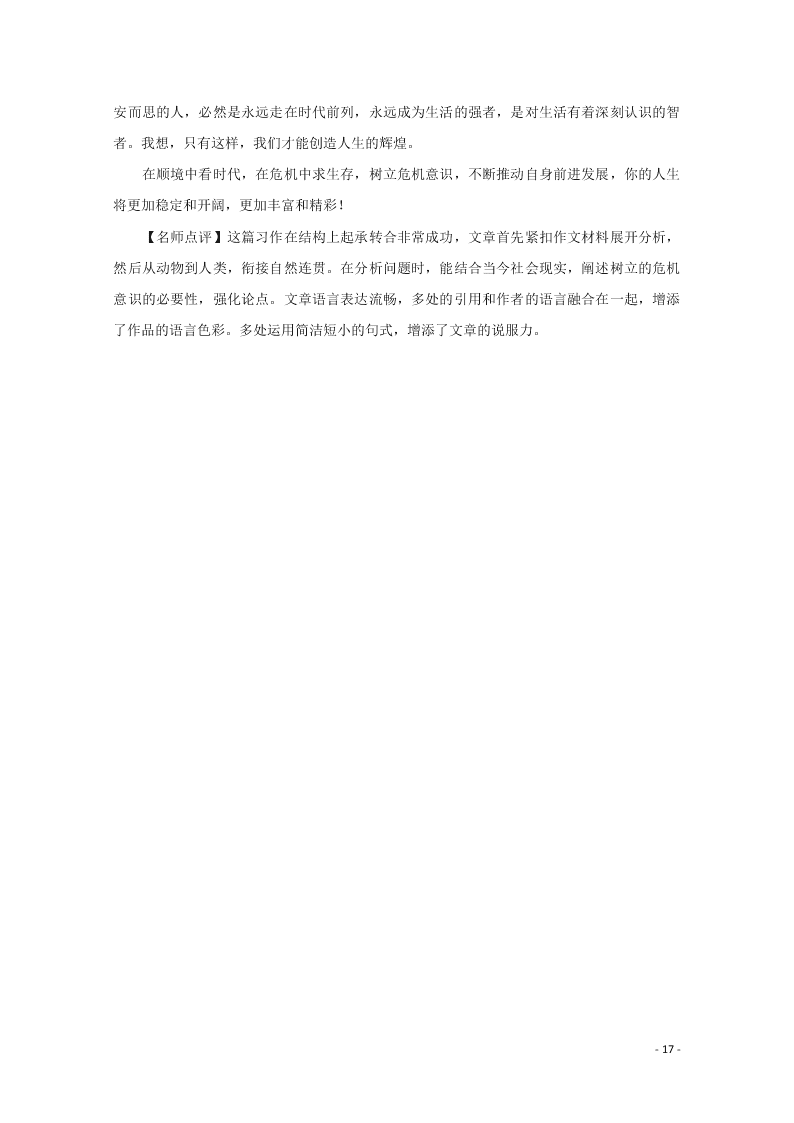 安而思的人，必然是永远走在时代前列，永远成为生活的强者，是对生活有着深刻认识的智者。我想，只有这样，我们才能创造人生的辉煌。

在顺境中看时代，在危机中求生存，树立危机意识，不断推动自身前进发展，你的人生将更加稳定和开阔，更加丰富和精彩！

【名师点评】这篇习作在结构上起承转合非常成功，文章首先紧扣作文材料展开分析，然后从动物到人类，衔接自然连贯。在分析问题时，能结合当今社会现实，阐述树立的危机意识的必要性，强化论点。文章语言表达流畅，多处的引用和作者的语言融合在一起，增添了作品的语言色彩。多处运用简洁短小的句式，增添了文章的说服力。

- 17 -